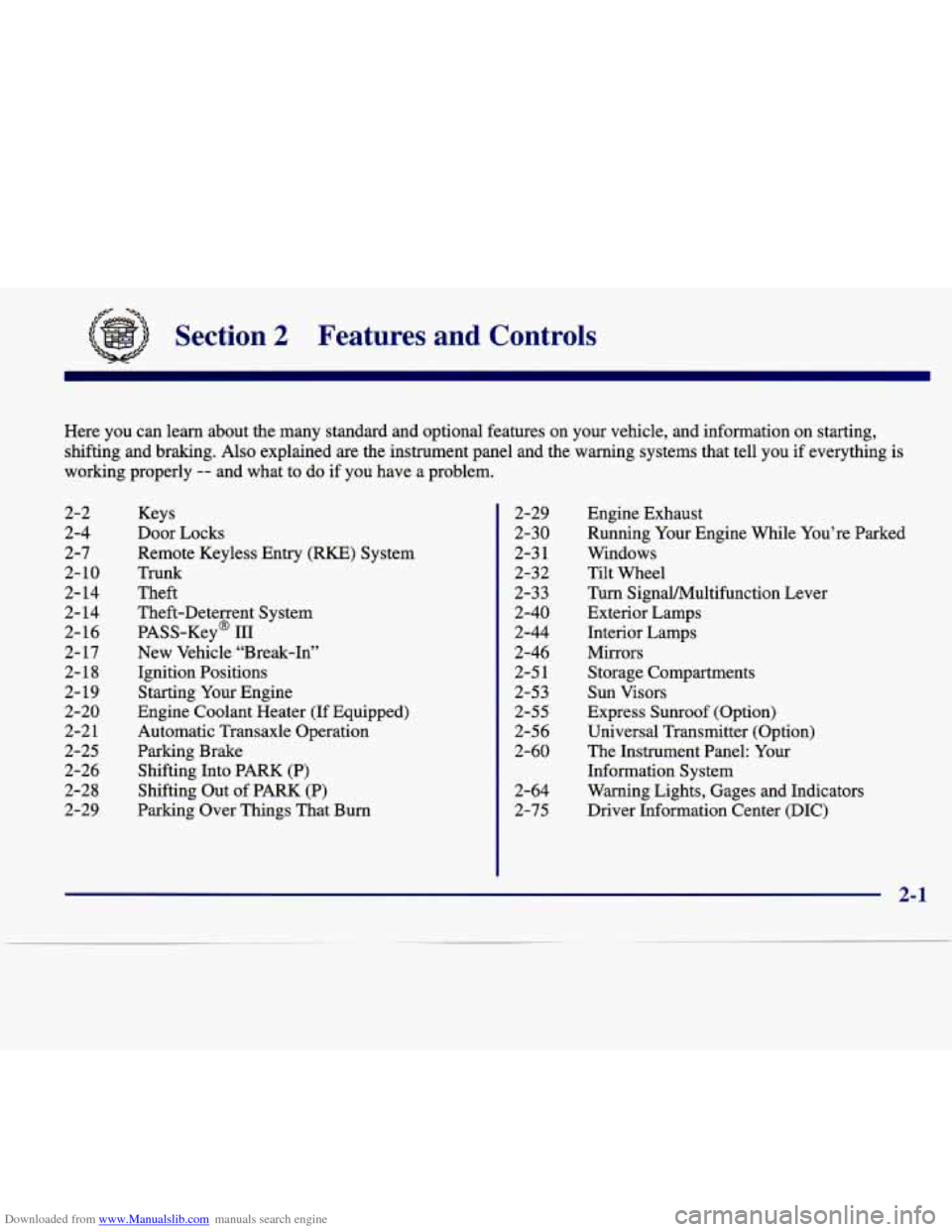 Section 2 Features and Controls

Here you can learn about the many standard and optional features on your vehicle, and information on starting, shifting and braking. Also explained are the instrument panel and the warning systems that tell you if everything is working properly -- and what to do if you have a problem.

2-2 Keys
2-4 Door Locks
2-7 Remote Keyless Entry (RKE) System
2-10 Trunk
2-14 Theft
2-14 Theft-Deterrent System
2-16 PASS-Key® III
2-17 New Vehicle "Break-In"
2-18 Ignition Positions
2-19 Starting Your Engine
2-20 Engine Coolant Heater (If Equipped)
2-21 Automatic Transaxle Operation
2-25 Parking Brake
2-26 Shifting Into PARK (P)
2-28 Shifting Out of PARK (P)
2-29 Parking Over Things That Burn

2-29 Engine Exhaust
2-30 Running Your Engine While You're Parked
2-31 Windows
2-32 Tilt Wheel
2-33 Turn Signal/Multifunction Lever
2-40 Exterior Lamps
2-44 Interior Lamps
2-46 Mirrors
2-51 Storage Compartments
2-53 Sun Visors
2-55 Express Sunroof (Option)
2-56 Universal Transmitter (Option)
2-60 The Instrument Panel: Your Information System
2-64 Warning Lights, Gages and Indicators
2-75 Driver Information Center (DIC)

2-1

Downloaded from www.Manualslib.com manuals search engine

carmanualsonline.info